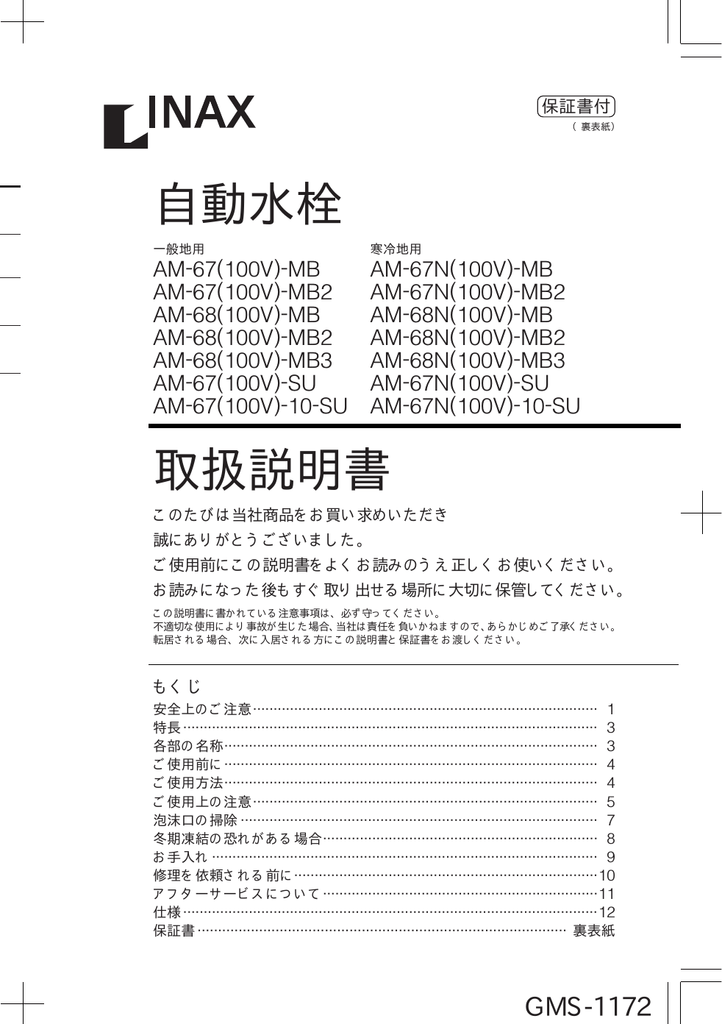 INAX

保証書付
（裏表紙）

自動水栓

一般地用
AM-67(100V)-MB
AM-67(100V)-MB2
AM-68(100V)-MB
AM-68(100V)-MB2
AM-68(100V)-MB3
AM-67(100V)-SU
AM-67(100V)-10-SU

寒冷地用
AM-67N(100V)-MB
AM-67N(100V)-MB2
AM-68N(100V)-MB
AM-68N(100V)-MB2
AM-68N(100V)-MB3
AM-67N(100V)-SU
AM-67N(100V)-10-SU

取扱説明書

このたびは当社商品をお買い求めいただき
誠にありがとうございました。
ご使用前にこの説明書をよくお読みのうえ正しくお使いください。
お読みになった後もすぐ取り出せる場所に大切に保管してください。

この説明書に書かれている注意事項は、必ず守ってください。
不適切な使用により事故が生じた場合、当社は責任を負いかねますので、あらかじめご了承ください。
転居される場合、次に入居される方にこの説明書と保証書をお渡しください。

もくじ
安全上のご注意 1
特長 3
各部の名称 3
ご使用前に 4
ご使用方法 4
ご使用上の注意 5
泡沫口の掃除 7
冬期凍結の恐れがある場合 8
お手入れ 9
修理を依頼される前に 10
アフターサービスについて 11
仕様 12
保証書 裏表紙

GMS-1172